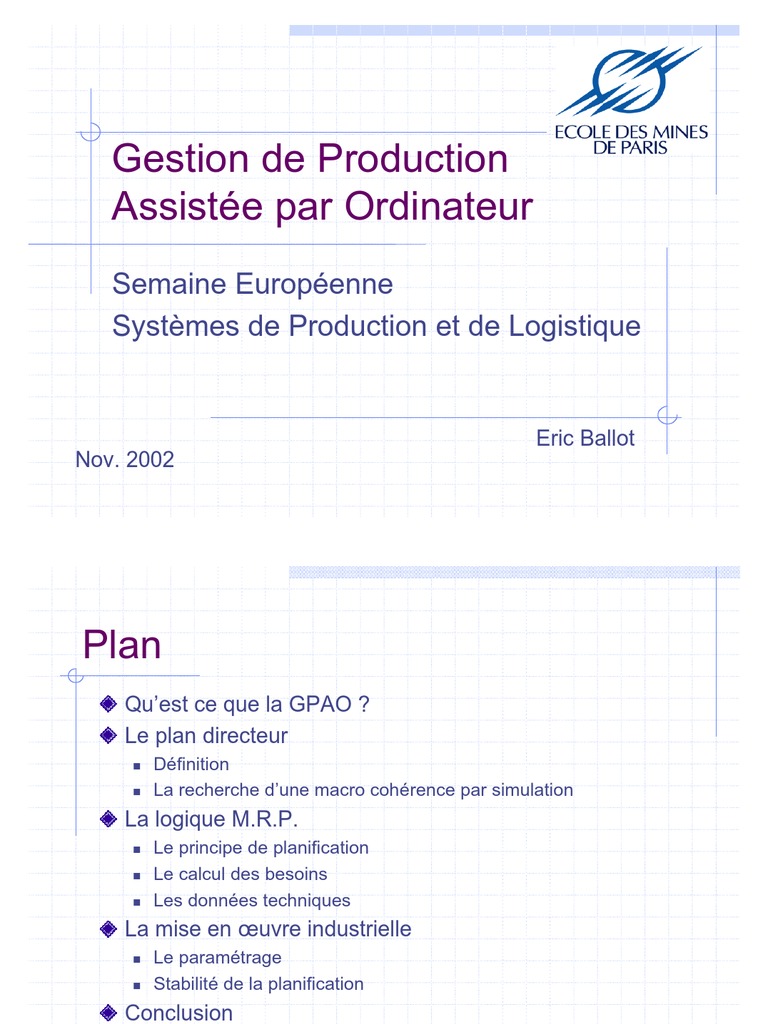 ECOLE DES MINES DE PARIS

Gestion de Production Assistée par Ordinateur

Semaine Européenne
Systèmes de Production et de Logistique

Eric Ballot

Nov. 2002

Plan

Qu'est ce que la GPAO ?
Le plan directeur
Définition
La recherche d'une macro cohérence par simulation
La logique M.R.P.
Le principe de planification
Le calcul des besoins
Les données techniques
La mise en œuvre industrielle
Le paramétrage
Stabilité de la planification
Conclusion